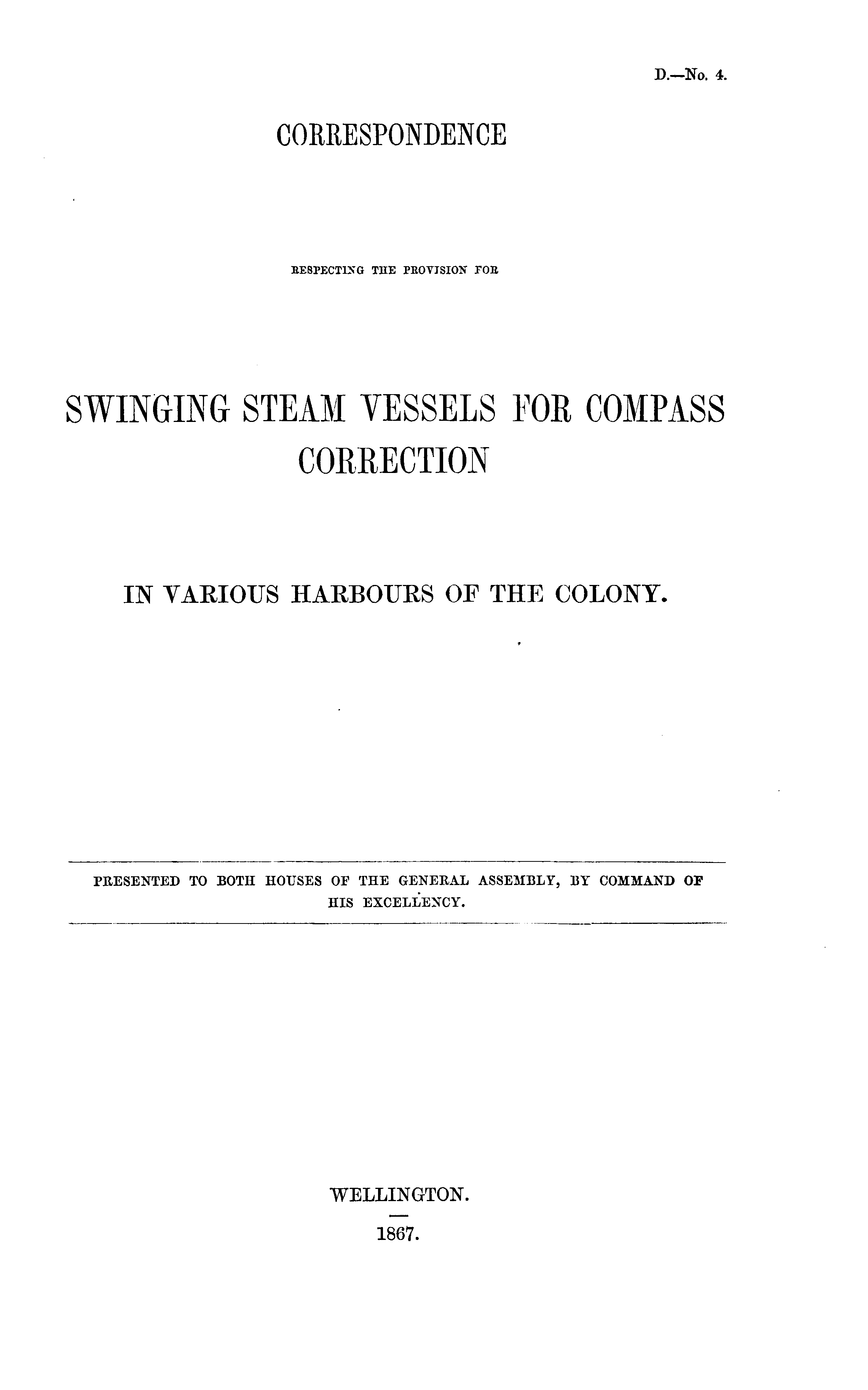 D.—No. 4.

CORRESPONDENCE

RESPECTING THE PROVISION FOR

SWINGING STEAM VESSELS FOR COMPASS CORRECTION

IN VARIOUS HARBOURS OF THE COLONY.

PRESENTED TO BOTH HOUSES OF THE GENERAL ASSEMBLY, BY COMMAND OF HIS EXCELLENCY.

WELLINGTON.

1867.